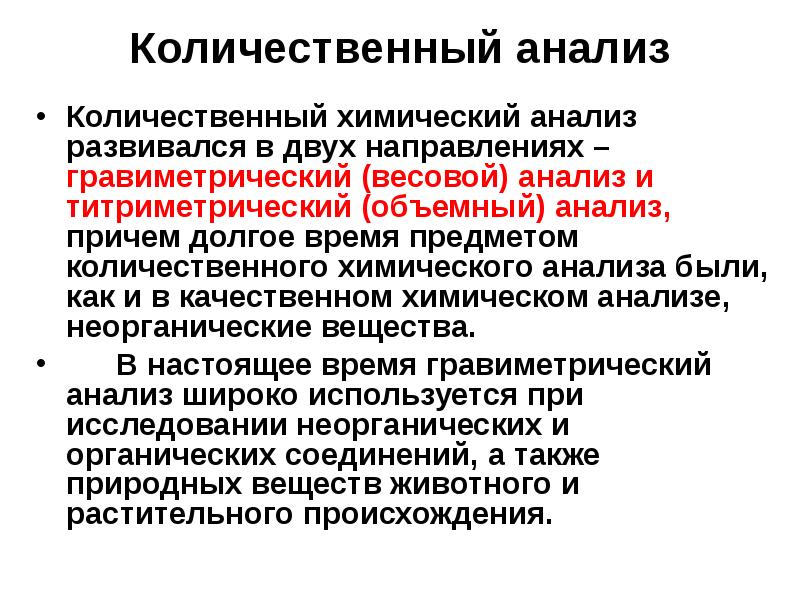 Количественный анализ

• Количественный химический анализ развивался в двух направлениях – гравиметрический (весовой) анализ и титриметрический (объемный) анализ, причем долгое время предметом количественного химического анализа были, как и в качественном химическом анализе, неорганические вещества.

• В настоящее время гравиметрический анализ широко используется при исследовании неорганических и органических соединений, а также природных веществ животного и растительного происхождения.